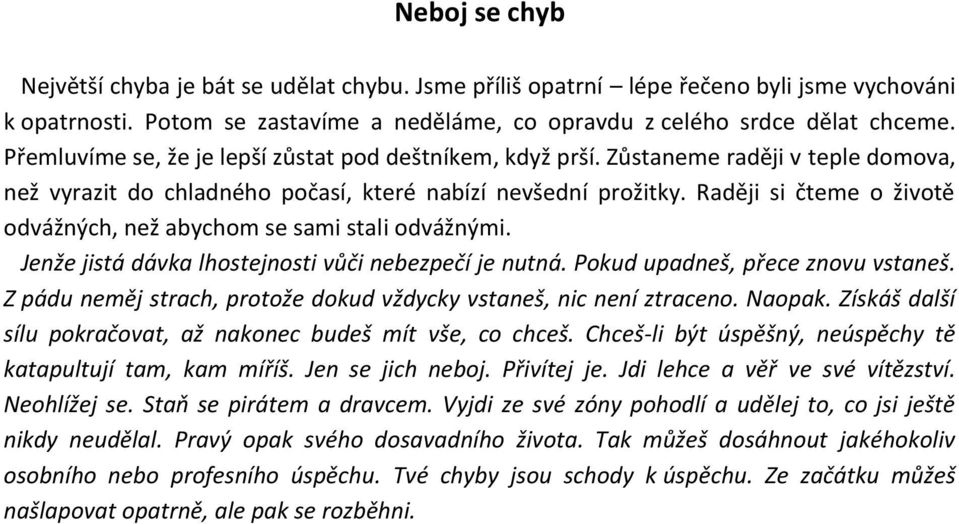 Neboj se chyb

Největší chyba je bát se udělat chybu. Jsme příliš opatrní – lépe řečeno byli jsme vychováni k opatrnosti. Potom se zastavíme a neděláme, co opravdu z celého srdce dělat chceme. Přemluvíme se, že je lepší zůstat pod deštníkem, když prší. Zůstaneme raději v teple domova, než vyrazit do chladného počasí, které nabízí nevšední prožitky. Raději si čteme o životě odvážných, než abychom se sami stali odvážnými.

Jenže jistá dávka lhostejnosti vůči nebezpečí je nutná. Pokud upadneš, přece znovu vstaneš. Z pádu neměj strach, protože dokud vždycky vstaneš, nic není ztraceno. Naopak. Získáš další sílu pokračovat, až nakonec budeš mít vše, co chceš. Chceš-li být úspěšný, neúspěchy tě katapultují tam, kam míříš. Jen se jich neboj. Přivítej je. Jdi lehce a věř ve své vítězství. Neohlížej se. Staň se pirátem a dravcem. Vyjdi ze své zóny pohodlí a udělej to, co jsi ještě nikdy neudělal. Pravý opak svého dosavadního života. Tak můžeš dosáhnout jakéhokoliv osobního nebo profesního úspěchu. Tvé chyby jsou schody k úspěchu. Ze začátku můžeš našlapovat opatrně, ale pak se rozběhni.